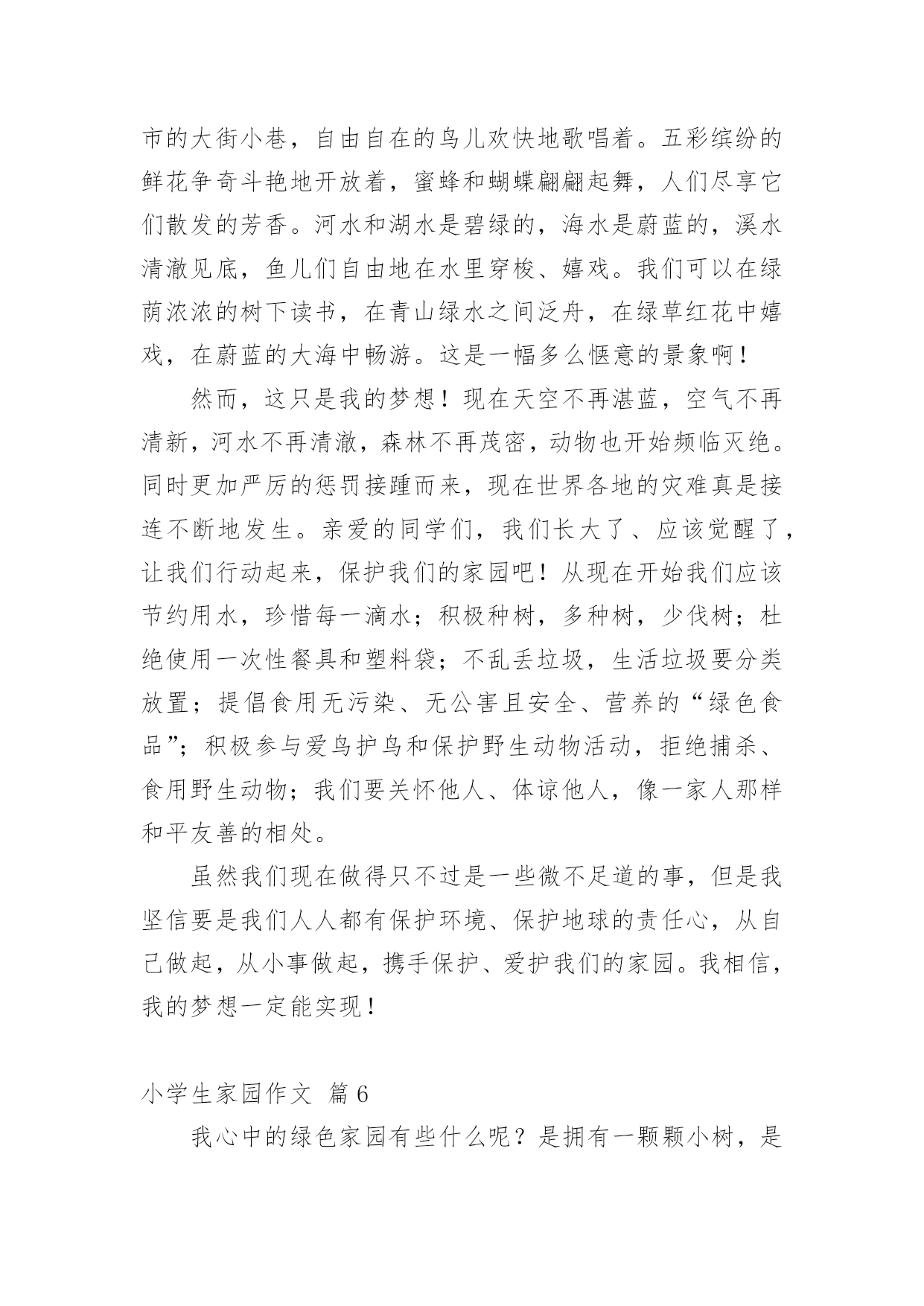 市的大街小巷，自由自在的鸟儿欢快地歌唱着。五彩缤纷的鲜花争奇斗艳地开放着，蜜蜂和蝴蝶翩翩起舞，人们尽享它们散发的芳香。河水和湖水是碧绿的，海水是蔚蓝的，溪水清澈见底，鱼儿们自由地在水里穿梭、嬉戏。我们可以在绿荫浓浓的树下读书，在青山绿水之间泛舟，在绿草红花中嬉戏，在蔚蓝的大海中畅游。这是一幅多么惬意的景象啊！

然而，这只是我的梦想！现在天空不再湛蓝，空气不再清新，河水不再清澈，森林不再茂密，动物也开始频临灭绝。同时更加严厉的惩罚接踵而来，现在世界各地的灾难真是接连不断地发生。亲爱的同学们，我们长大了、应该觉醒了，让我们行动起来，保护我们的家园吧！从现在开始我们应该节约用水，珍惜每一滴水；积极种树，多种树，少伐树；杜绝使用一次性餐具和塑料袋；不乱丢垃圾，生活垃圾要分类放置；提倡食用无污染、无公害且安全、营养的“绿色食品”；积极参与爱鸟护鸟和保护野生动物活动，拒绝捕杀、食用野生动物；我们要关怀他人、体谅他人，像一家人那样和平友善的相处。

虽然我们现在做得只不过是一些微不足道的事，但是我坚信要是我们人人都有保护环境、保护地球的责任心，从自己做起，从小事做起，携手保护、爱护我们的家园。我相信，我的梦想一定能实现！

小学生家园作文 篇6

我心中的绿色家园有些什么呢？是拥有一颗颗小树，是